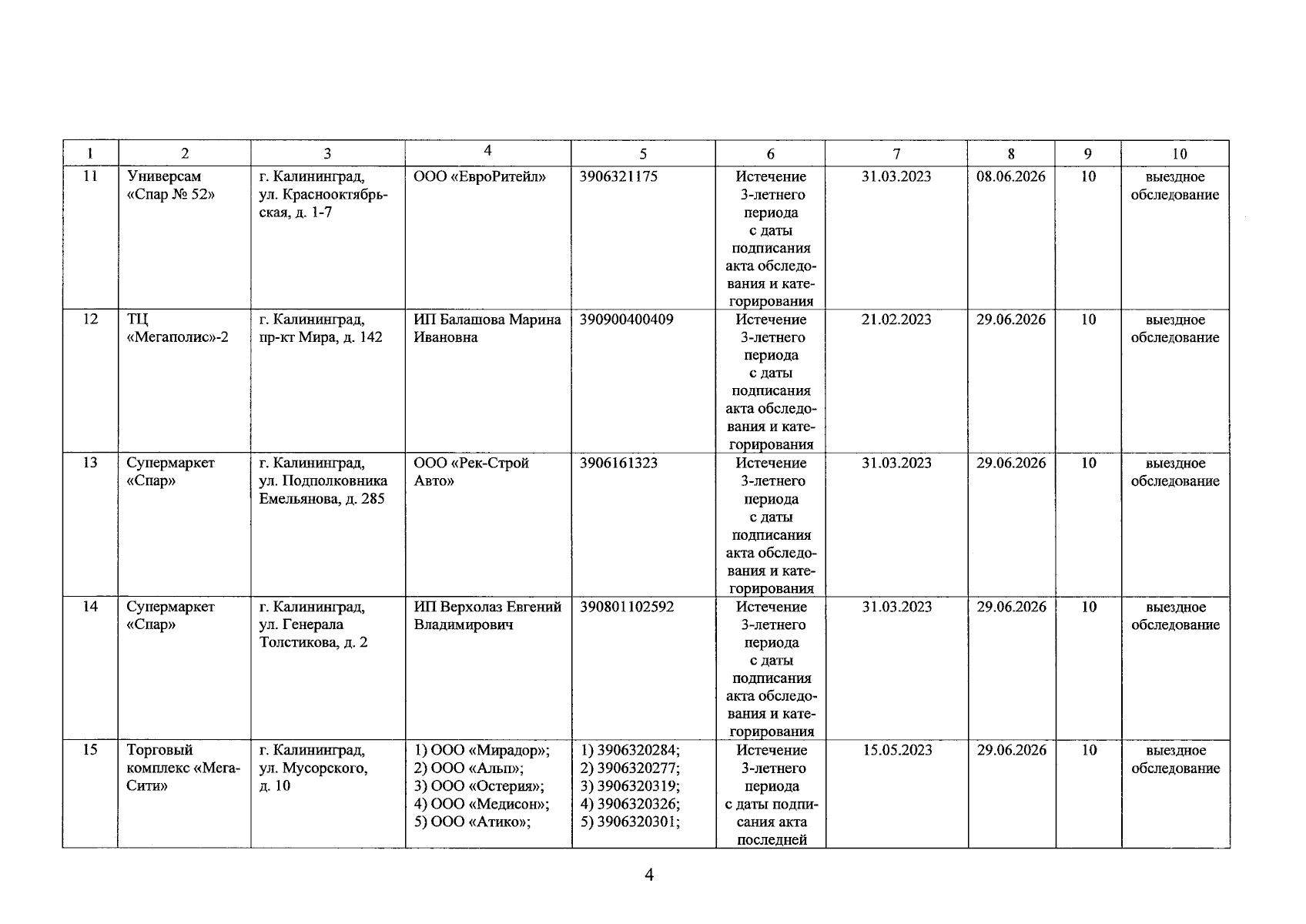 | 1 | 2 | 3 | 4 | 5 | 6 | 7 | 8 | 9 | 10 |
|---|---|---|---|---|---|---|---|---|---|
| 11 | Универсам «Спар № 52» | г. Калининград, ул. Краснооктябрьская, д. 1-7 | ООО «ЕвроРитейл» | 3906321175 | Истечение 3-летнего периода с даты подписания акта обследования и категорирования | 31.03.2023 | 08.06.2026 | 10 | выездное обследование |
| 12 | ТЦ «Мегаполис»-2 | г. Калининград, пр-кт Мира, д. 142 | ИП Балашова Марина Ивановна | 390900400409 | Истечение 3-летнего периода с даты подписания акта обследования и категорирования | 21.02.2023 | 29.06.2026 | 10 | выездное обследование |
| 13 | Супермаркет «Спар» | г. Калининград, ул. Подполковника Емельянова, д. 285 | ООО «Рек-Строй Авто» | 3906161323 | Истечение 3-летнего периода с даты подписания акта обследования и категорирования | 31.03.2023 | 29.06.2026 | 10 | выездное обследование |
| 14 | Супермаркет «Спар» | г. Калининград, ул. Генерала Толстикова, д. 2 | ИП Верхолаз Евгений Владимирович | 390801102592 | Истечение 3-летнего периода с даты подписания акта обследования и категорирования | 31.03.2023 | 29.06.2026 | 10 | выездное обследование |
| 15 | Торговый комплекс «Мега-Сити» | г. Калининград, ул. Мусорского, д. 10 | 1) ООО «Мирадор»; 2) ООО «Альп»; 3) ООО «Остерия»; 4) ООО «Медисон»; 5) ООО «Атико»; | 1) 3906320284; 2) 3906320277; 3) 3906320319; 4) 3906320326; 5) 3906320301; | Истечение 3-летнего периода с даты подписания акта последней | 15.05.2023 | 29.06.2026 | 10 | выездное обследование |

4